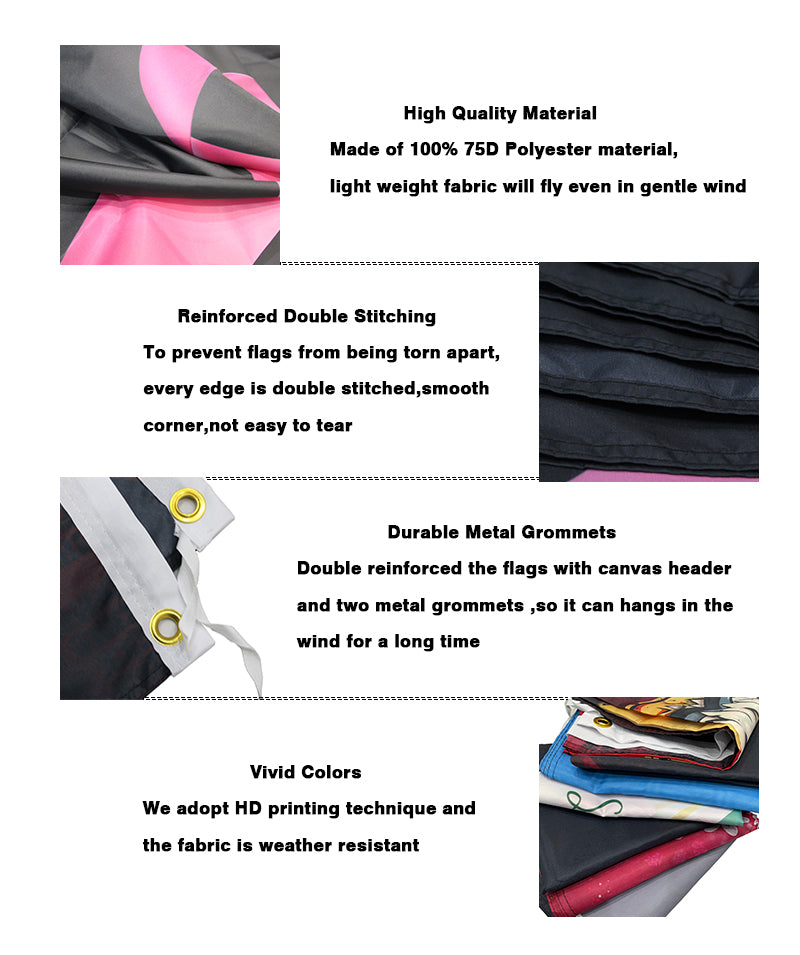 High Quality Material

Made of 100% 75D Polyester material, light weight fabric will fly even in gentle wind

Reinforced Double Stitching

To prevent flags from being torn apart, every edge is double stitched,smooth corner,not easy to tear

Durable Metal Grommets

Double reinforced the flags with canvas header and two metal grommets ,so it can hangs in the wind for a long time

Vivid Colors

We adopt HD printing technique and the fabric is weather resistant